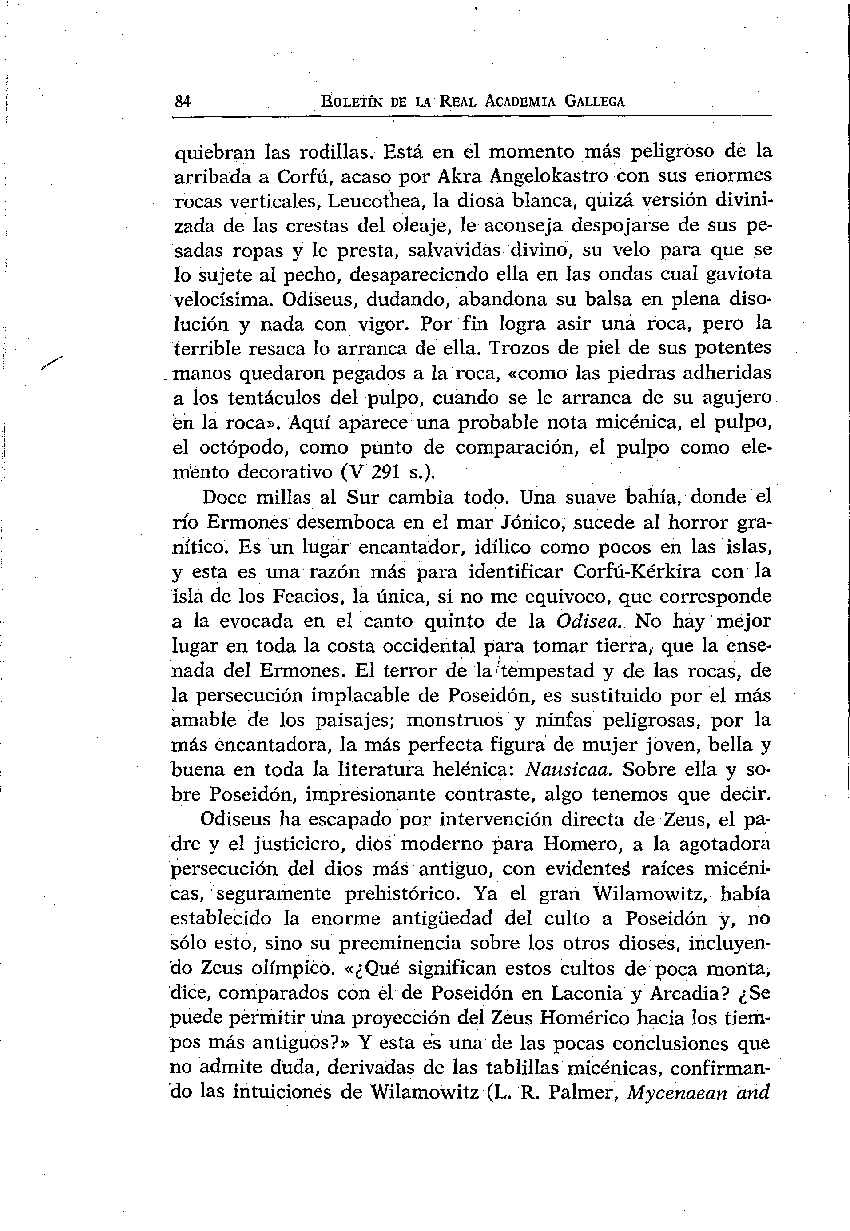 84 BOLETÍN DE LA REAL ACADEMIA GALLEGA

quiebran las rodillas. Está en el momento más peligroso de la arribada a Corfú, acaso por Akra Angelokastro con sus enormes rocas verticales, Leucothea, la diosa blanca, quizá versión divinizada de las crestas del oleaje, le aconseja despojarse de sus pesadas ropas y le presta, salvavidas divino, su velo para que se lo sujete al pecho, desapareciendo ella en las ondas cual gaviota velocísima. Odiseus, dudando, abandona su balsa en plena disolución y nada con vigor. Por fin logra asir una roca, pero la terrible resaca lo arranca de ella. Trozos de piel de sus potentes manos quedaron pegados a la roca, «como las piedras adheridas a los tentáculos del pulpo, cuando se le arranca de su agujero en la roca». Aquí aparece una probable nota micénica, el pulpo, el octópodo, como punto de comparación, el pulpo como elemento decorativo (V 291 s.).

Doce millas al Sur cambia todo. Una suave bahía, donde el río Ermones desemboca en el mar Jónico, sucede al horror granítico. Es un lugar encantador, idílico como pocos en las islas, y esta es una razón más para identificar Corfú-Kérkira con la isla de los Feacios, la única, si no me equivoco, que corresponde a la evocada en el canto quinto de la Odisea. No hay mejor lugar en toda la costa occidental para tomar tierra, que la ensenada del Ermones. El terror de la tempestad y de las rocas, de la persecución implacable de Poseidón, es sustituido por el más amable de los paisajes; monstruos y ninfas peligrosas, por la más encantadora, la más perfecta figura de mujer joven, bella y buena en toda la literatura helénica: Nausicaa. Sobre ella y sobre Poseidón, impresionante contraste, algo tenemos que decir.

Odiseus ha escapado por intervención directa de Zeus, el padre y el justiciero, dios moderno para Homero, a la agotadora persecución del dios más antiguo, con evidentes raíces micénicas, seguramente prehistórico. Ya el gran Wilamowitz, había establecido la enorme antigüedad del culto a Poseidón y, no sólo esto, sino su preeminencia sobre los otros dioses, incluyendo Zeus olímpico. «¿Qué significan estos cultos de poca monta, dice, comparados con el de Poseidón en Laconia y Arcadia? ¿Se puede permitir una proyección del Zeus Homérico hacia los tiempos más antiguos?» Y esta es una de las pocas conclusiones que no admite duda, derivadas de las tablillas micénicas, confirmando las intuiciones de Wilamowitz (L. R. Palmer, Mycenaean and